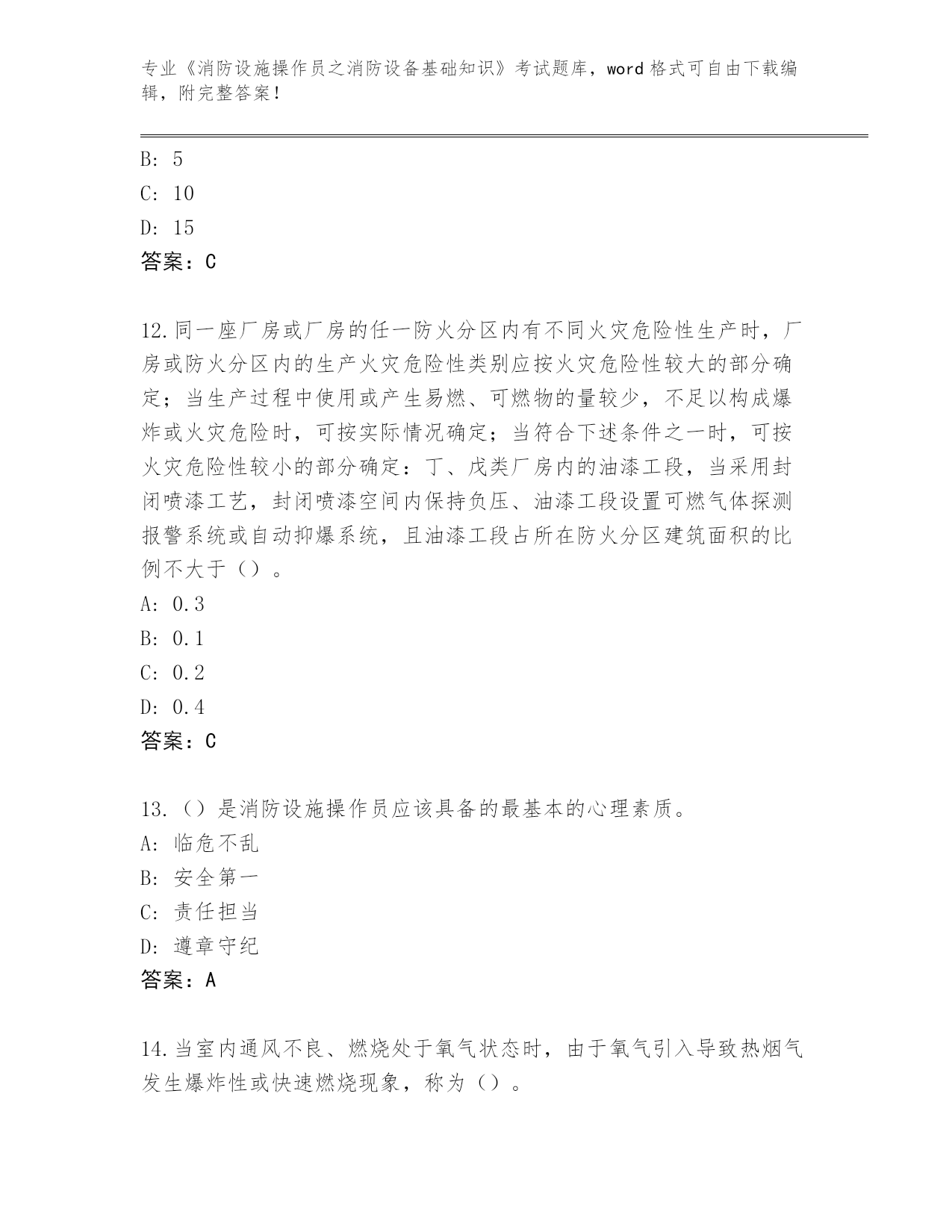 专业《消防设施操作员之消防设备基础知识》考试题库，word 格式可自由下载编辑，附完整答案！

B: 5
C: 10
D: 15
答案：C

12.同一座厂房或厂房的任一防火分区内有不同火灾危险性生产时，厂房或防火分区内的生产火灾危险性类别应按火灾危险性较大的部分确定；当生产过程中使用或产生易燃、可燃物的量较少，不足以构成爆炸或火灾危险时，可按实际情况确定；当符合下述条件之一时，可按火灾危险性较小的部分确定：丁、戊类厂房内的油漆工段，当采用封闭喷漆工艺，封闭喷漆空间内保持负压、油漆工段设置可燃气体探测报警系统或自动抑爆系统，且油漆工段占所在防火分区建筑面积的比例不大于（）。
A: 0.3
B: 0.1
C: 0.2
D: 0.4
答案：C

13.（）是消防设施操作员应该具备的最基本的心理素质。
A: 临危不乱
B: 安全第一
C: 责任担当
D: 遵章守纪
答案：A

14.当室内通风不良、燃烧处于氧气状态时，由于氧气引入导致热烟气发生爆炸性或快速燃烧现象，称为（）。